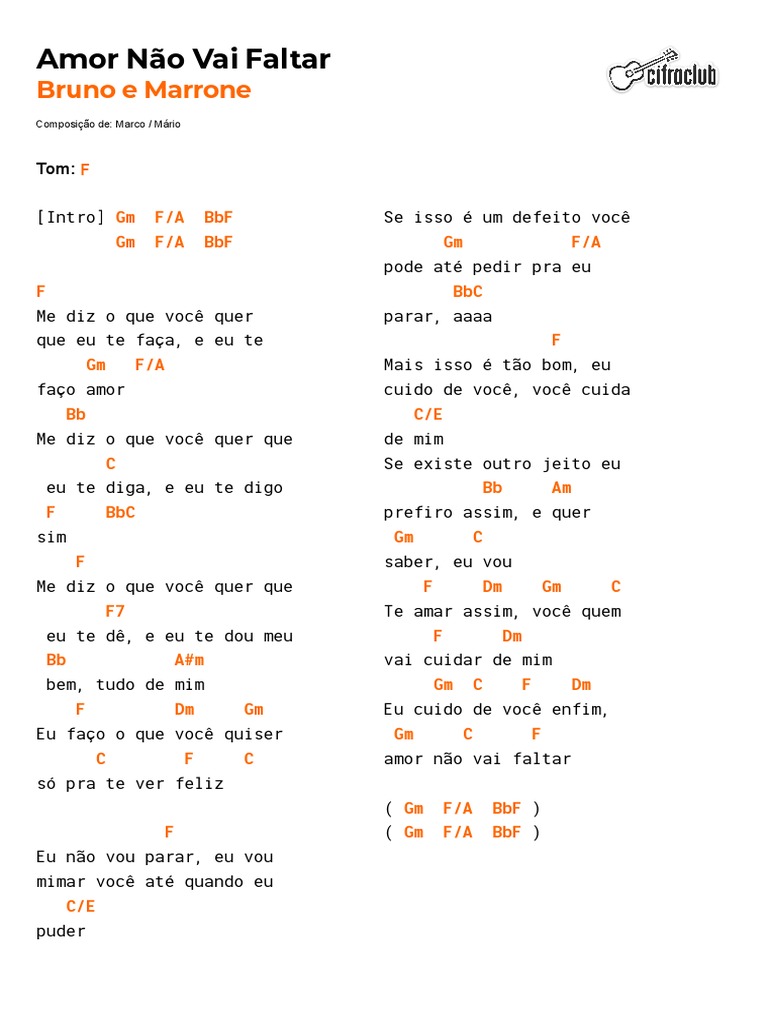 Amor Não Vai Faltar
Bruno e Marrone

cifraclub

Composição de: Marco / Mário

Tom: F

[Intro] Gm F/A BbF
Gm F/A BbF

F
Me diz o que você quer
que eu te faça, e eu te
Gm F/A
faço amor
Bb
Me diz o que você quer que
C
eu te diga, e eu te digo
F BbC
sim
F
Me diz o que você quer que
F7
eu te dê, e eu te dou meu
Bb A#m
bem, tudo de mim
F Dm Gm
Eu faço o que você quiser
C F C
só pra te ver feliz

F
Eu não vou parar, eu vou
mimar você até quando eu
C/E
puder

Se isso é um defeito você
Gm F/A
pode até pedir pra eu
BbC
parar, aaaa
F
Mais isso é tão bom, eu
cuido de você, você cuida
C/E
de mim
Se existe outro jeito eu
Bb Am
prefiro assim, e quer
Gm C
saber, eu vou
F Dm Gm C
Te amar assim, você quem
F Dm
vai cuidar de mim
Gm C F Dm
Eu cuido de você enfim,
Gm C F
amor não vai faltar

( Gm F/A BbF )
( Gm F/A BbF )